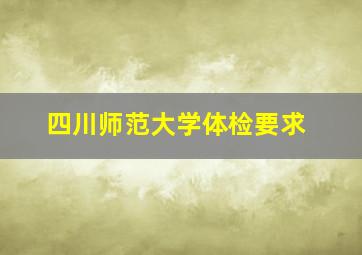 四川师范大学体检要求